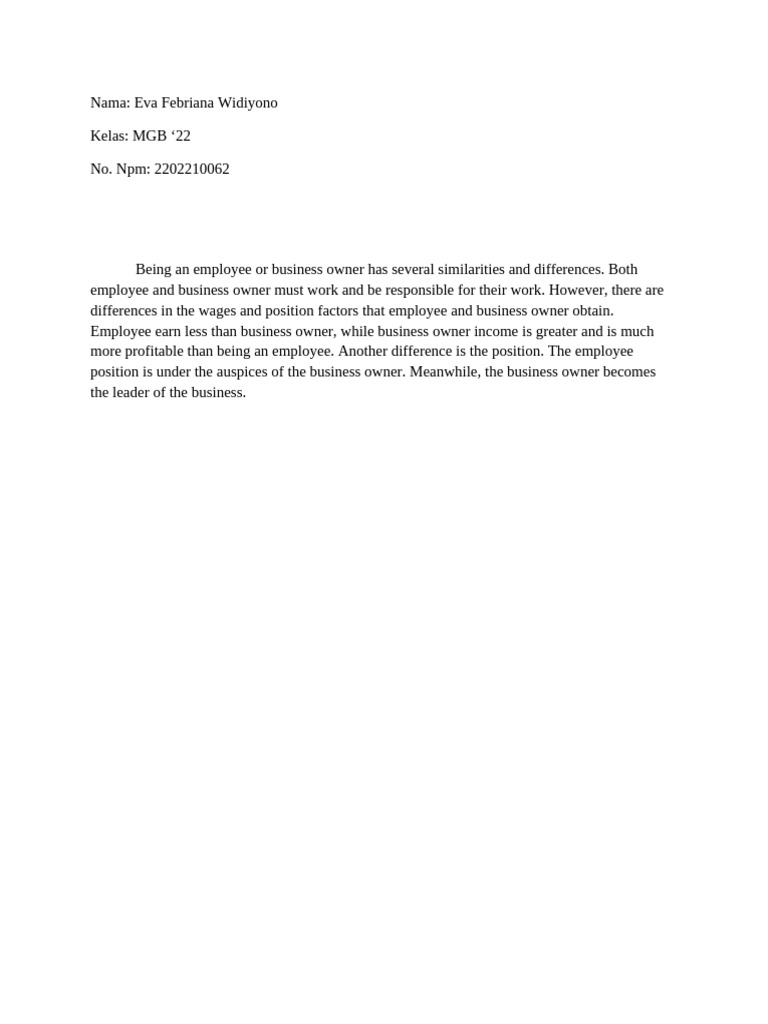 Nama: Eva Febriana Widiyono

Kelas: MGB ‘22

No. Npm: 2202210062

Being an employee or business owner has several similarities and differences. Both employee and business owner must work and be responsible for their work. However, there are differences in the wages and position factors that employee and business owner obtain. Employee earn less than business owner, while business owner income is greater and is much more profitable than being an employee. Another difference is the position. The employee position is under the auspices of the business owner. Meanwhile, the business owner becomes the leader of the business.